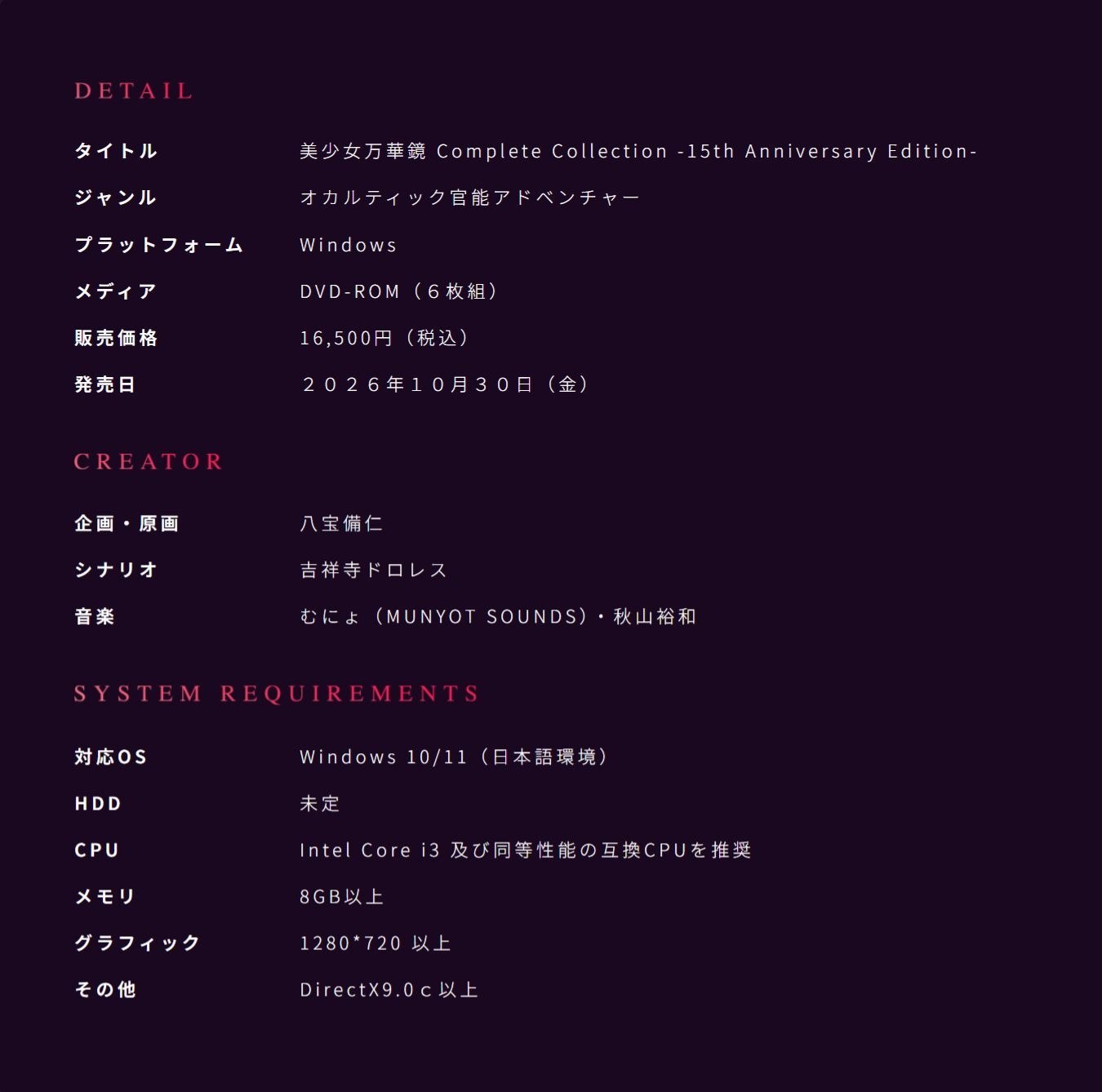 DETAIL

| タイトル | 美少女万華鏡 Complete Collection -15th Anniversary Edition- |
|---|---|
| ジャンル | オカルティック官能アドベンチャー |
| プラットフォーム | Windows |
| メディア | DVD-ROM（６枚組） |
| 販売価格 | 16,500円（税込） |
| 発売日 | ２０２６年１０月３０日（金） |

CREATOR

| 企画・原画 | 八宝備仁 |
|---|---|
| シナリオ | 吉祥寺ドロレス |
| 音楽 | むにょ（MUNYOT SOUNDS）・秋山裕和 |

SYSTEM REQUIREMENTS

| 対応OS | Windows 10/11（日本語環境） |
|---|---|
| HDD | 未定 |
| CPU | Intel Core i3 及び同等性能の互換CPUを推奨 |
| メモリ | 8GB以上 |
| グラフィック | 1280*720 以上 |
| その他 | DirectX9.0ｃ以上 |